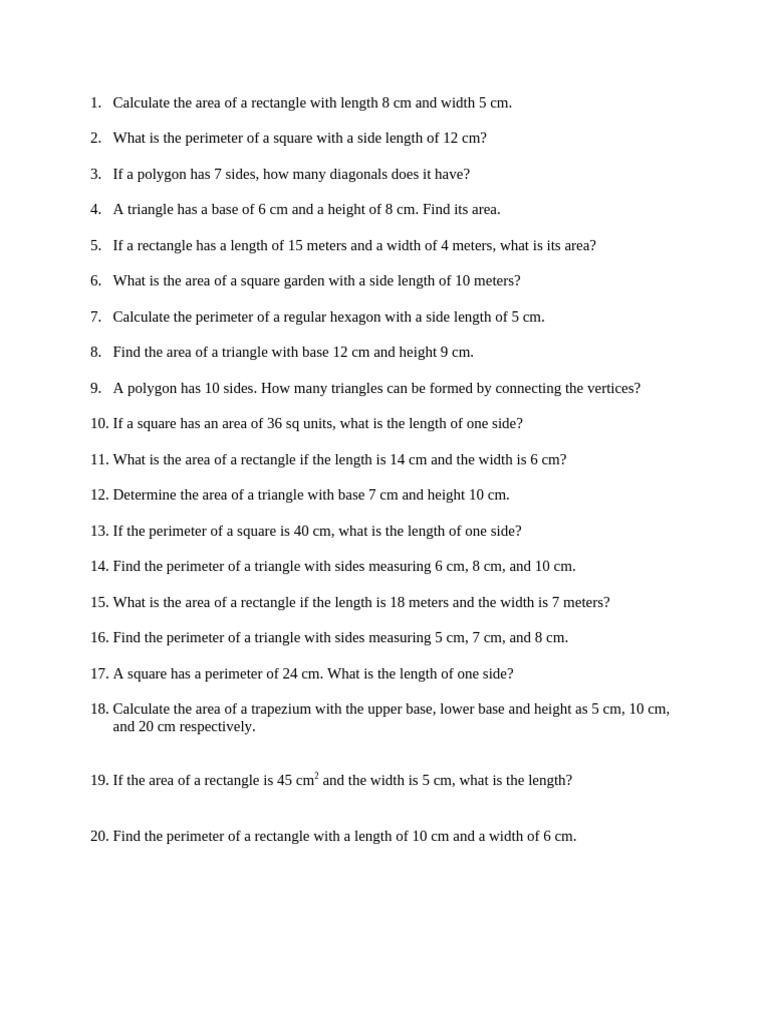 1. Calculate the area of a rectangle with length 8 cm and width 5 cm.

2. What is the perimeter of a square with a side length of 12 cm?

3. If a polygon has 7 sides, how many diagonals does it have?

4. A triangle has a base of 6 cm and a height of 8 cm. Find its area.

5. If a rectangle has a length of 15 meters and a width of 4 meters, what is its area?

6. What is the area of a square garden with a side length of 10 meters?

7. Calculate the perimeter of a regular hexagon with a side length of 5 cm.

8. Find the area of a triangle with base 12 cm and height 9 cm.

9. A polygon has 10 sides. How many triangles can be formed by connecting the vertices?

10. If a square has an area of 36 sq units, what is the length of one side?

11. What is the area of a rectangle if the length is 14 cm and the width is 6 cm?

12. Determine the area of a triangle with base 7 cm and height 10 cm.

13. If the perimeter of a square is 40 cm, what is the length of one side?

14. Find the perimeter of a triangle with sides measuring 6 cm, 8 cm, and 10 cm.

15. What is the area of a rectangle if the length is 18 meters and the width is 7 meters?

16. Find the perimeter of a triangle with sides measuring 5 cm, 7 cm, and 8 cm.

17. A square has a perimeter of 24 cm. What is the length of one side?

18. Calculate the area of a trapezium with the upper base, lower base and height as 5 cm, 10 cm, and 20 cm respectively.

19. If the area of a rectangle is 45 $cm^2$ and the width is 5 cm, what is the length?

20. Find the perimeter of a rectangle with a length of 10 cm and a width of 6 cm.